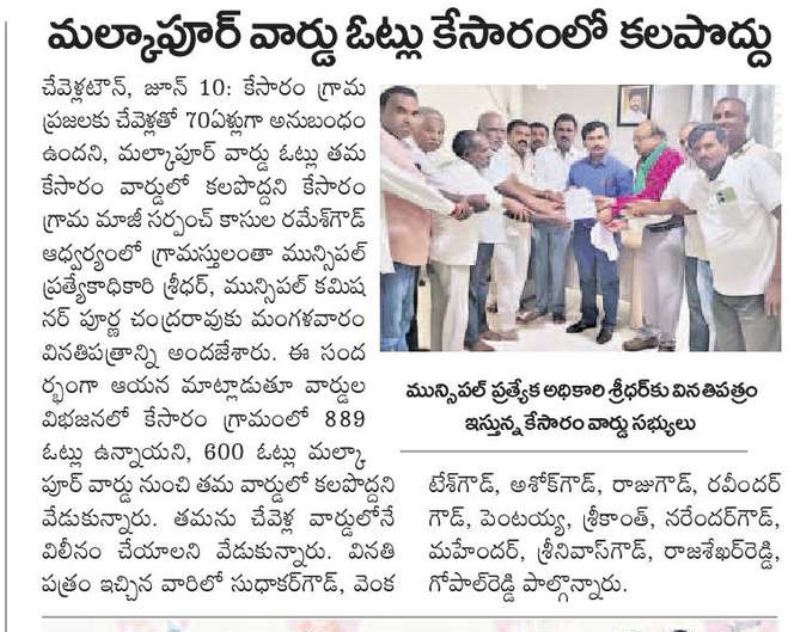 మల్కాపూర్ వార్డు ఓట్లు కేసారంలో కలపొద్దు

చేవెళ్లటౌన్, జూన్ 10: కేసారం గ్రామ ప్రజలకు చేవెళ్లతో 70ఏళ్లుగా అనుబంధం ఉందని, మల్కాపూర్ వార్డు ఓట్లు తమ కేసారం వార్డులో కలపొద్దని కేసారం గ్రామ మాజీ సర్పంచ్ కాసుల రమేశ్‌గౌడ్ ఆధ్వర్యంలో గ్రామస్తులంతా మున్సిపల్ ప్రత్యేకాధికారి శ్రీధర్, మున్సిపల్ కమిషనర్ పూర్ణ చంద్రరావుకు మంగళవారం వినతిపత్రాన్ని అందజేశారు. ఈ సందర్భంగా ఆయన మాట్లాడుతూ వార్డుల విభజనలో కేసారం గ్రామంలో 889 ఓట్లు ఉన్నాయని, 600 ఓట్లు మల్కాపూర్ వార్డు నుంచి తమ వార్డులో కలపొద్దని వేడుకున్నారు. తమను చేవెళ్ల వార్డులోనే విలీనం చేయాలని వేడుకున్నారు. వినతి పత్రం ఇచ్చిన వారిలో సుధాకర్‌గౌడ్, వెంకటేశ్‌గౌడ్, అశోక్‌గౌడ్, రాజుగౌడ్, రవీందర్ గౌడ్, పెంటయ్య, శ్రీకాంత్, నరేందర్‌గౌడ్, మహేందర్, శ్రీనివాస్‌గౌడ్, రాజశేఖర్‌రెడ్డి, గోపాల్‌రెడ్డి పాల్గొన్నారు.

మున్సిపల్ ప్రత్యేక అధికారి శ్రీధర్‌కు వినతిపత్రం ఇస్తున్న కేసారం వార్డు సభ్యులు